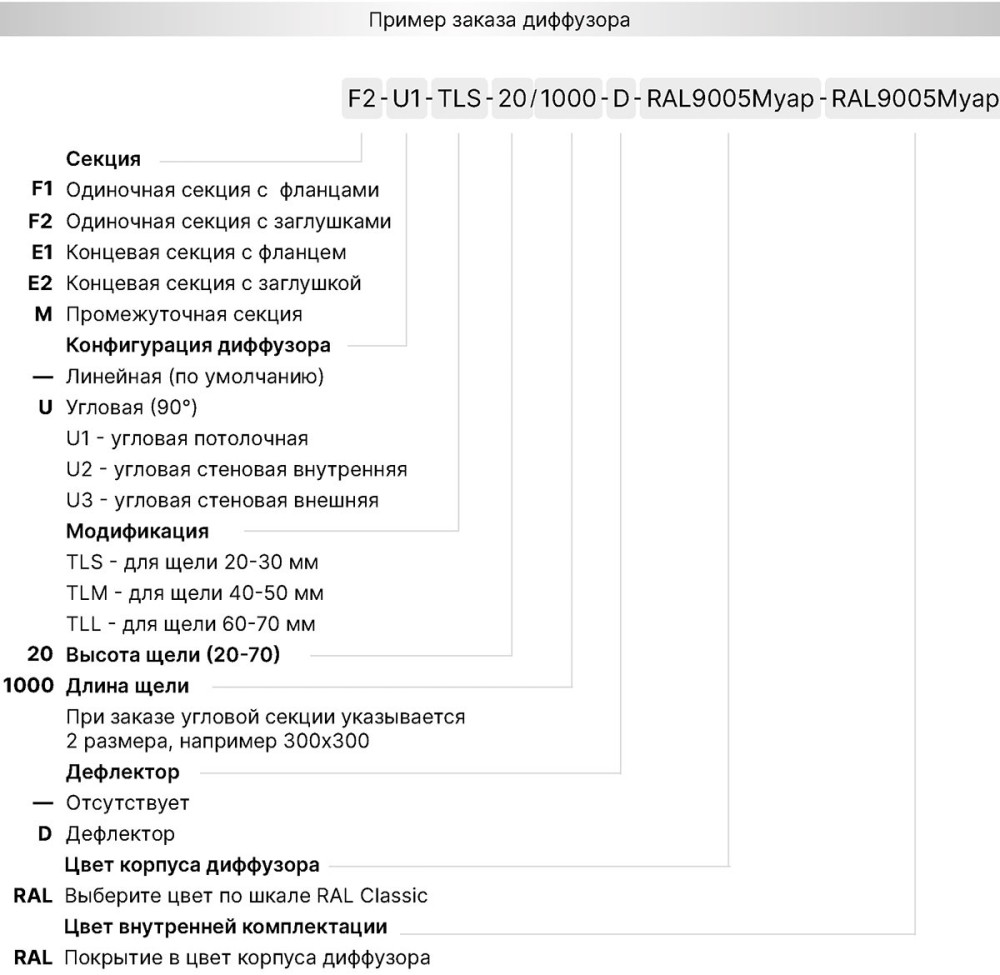 Пример заказа диффузора

F2 - U1 - TLS - 20 / 1000 - D - RAL9005Муар - RAL9005Муар

Секция
F1 Одиночная секция с фланцами
F2 Одиночная секция с заглушками
E1 Концевая секция с фланцем
E2 Концевая секция с заглушкой
M Промежуточная секция

Конфигурация диффузора
— Линейная (по умолчанию)
U Угловая (90°)
U1 - угловая потолочная
U2 - угловая стеновая внутренняя
U3 - угловая стеновая внешняя

Модификация
TLS - для щели 20-30 мм
TLM - для щели 40-50 мм
TLL - для щели 60-70 мм

20 Высота щели (20-70)

1000 Длина щели
При заказе угловой секции указывается 2 размера, например 300x300

Дефлектор
— Отсутствует
D Дефлектор

Цвет корпуса диффузора
RAL Выберите цвет по шкале RAL Classic

Цвет внутренней комплектации
RAL Покрытие в цвет корпуса диффузора